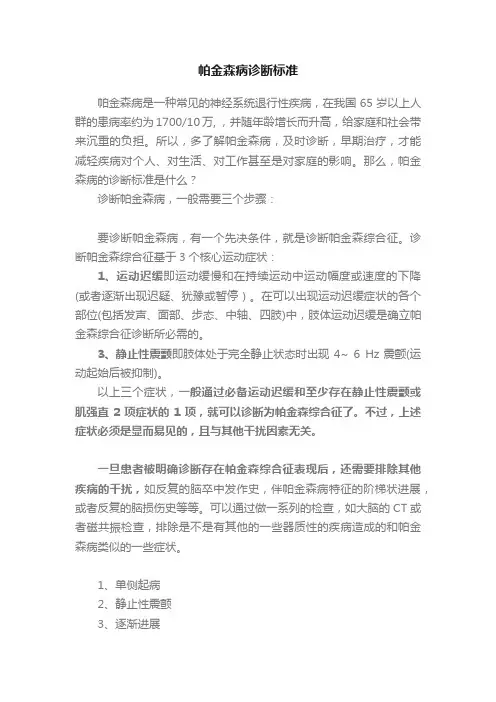 帕金森病诊断标准

帕金森病是一种常见的神经系统退行性疾病，在我国 65 岁以上人群的患病率约为 1700/10 万，并随年龄增长而升高，给家庭和社会带来沉重的负担。所以，多了解帕金森病，及时诊断，早期治疗，才能减轻疾病对个人、对生活、对工作甚至是对家庭的影响。那么，帕金森病的诊断标准是什么？

诊断帕金森病，一般需要三个步骤：

要诊断帕金森病，有一个先决条件，就是诊断帕金森综合征。诊断帕金森综合征基于 3 个核心运动症状：

1、运动迟缓即运动缓慢和在持续运动中运动幅度或速度的下降(或者逐渐出现迟疑、犹豫或暂停）。在可以出现运动迟缓症状的各个部位(包括发声、面部、步态、中轴、四肢)中，肢体运动迟缓是确立帕金森综合征诊断所必需的。

3、静止性震颤即肢体处于完全静止状态时出现 4～ 6 Hz 震颤(运动起始后被抑制)。

以上三个症状，一般通过必备运动迟缓和至少存在静止性震颤或肌强直 2 项症状的 1 项，就可以诊断为帕金森综合征了。不过，上述症状必须是显而易见的，且与其他干扰因素无关。

一旦患者被明确诊断存在帕金森综合征表现后，还需要排除其他疾病的干扰，如反复的脑卒中发作史，伴帕金森病特征的阶梯状进展，或者反复的脑损伤史等等。可以通过做一系列的检查，如大脑的 CT 或者磁共振检查，排除是不是有其他的一些器质性的疾病造成的和帕金森病类似的一些症状。

1、单侧起病
2、静止性震颤
3、逐渐进展